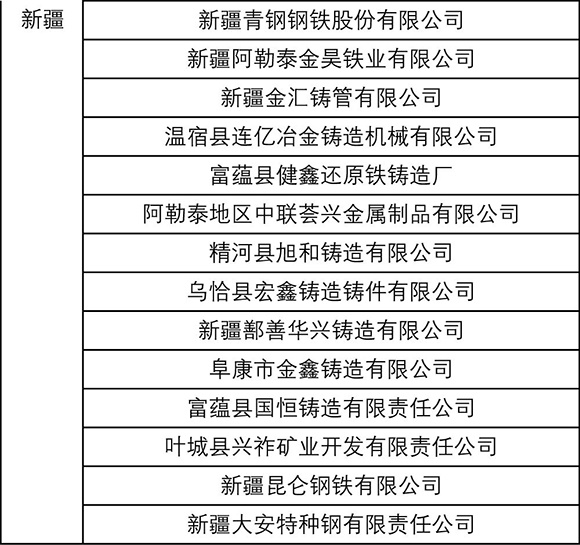 | 新疆 | 新疆青钢钢铁股份有限公司 |
|---|---|
| | 新疆阿勒泰金昊铁业有限公司 |
| | 新疆金汇铸管有限公司 |
| | 温宿县连亿冶金铸造机械有限公司 |
| | 富蕴县健鑫还原铁铸造厂 |
| | 阿勒泰地区中联荟兴金属制品有限公司 |
| | 精河县旭和铸造有限公司 |
| | 乌恰县宏鑫铸造铸件有限公司 |
| | 新疆鄯善华兴铸造有限公司 |
| | 阜康市金鑫铸造有限公司 |
| | 富蕴县国恒铸造有限责任公司 |
| | 叶城县兴祚矿业开发有限责任公司 |
| | 新疆昆仑钢铁有限公司 |
| | 新疆大安特种钢有限责任公司 |